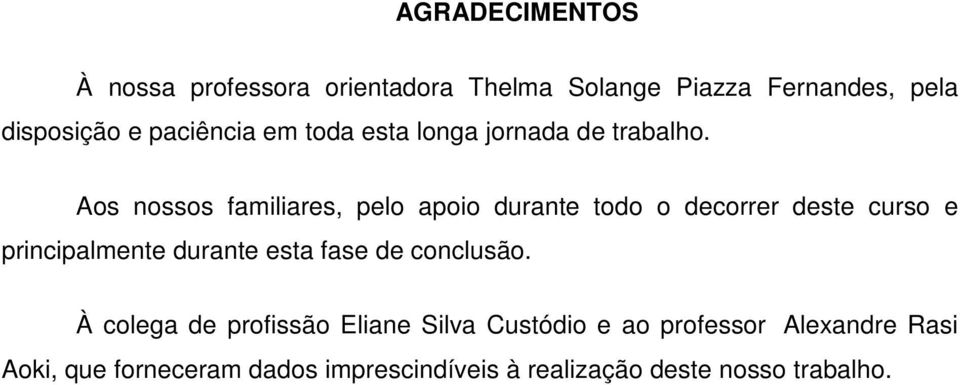 AGRADECIMENTOS

À nossa professora orientadora Thelma Solange Piazza Fernandes, pela disposição e paciência em toda esta longa jornada de trabalho.

Aos nossos familiares, pelo apoio durante todo o decorrer deste curso e principalmente durante esta fase de conclusão.

À colega de profissão Eliane Silva Custódio e ao professor Alexandre Rasi Aoki, que forneceram dados imprescindíveis à realização deste nosso trabalho.